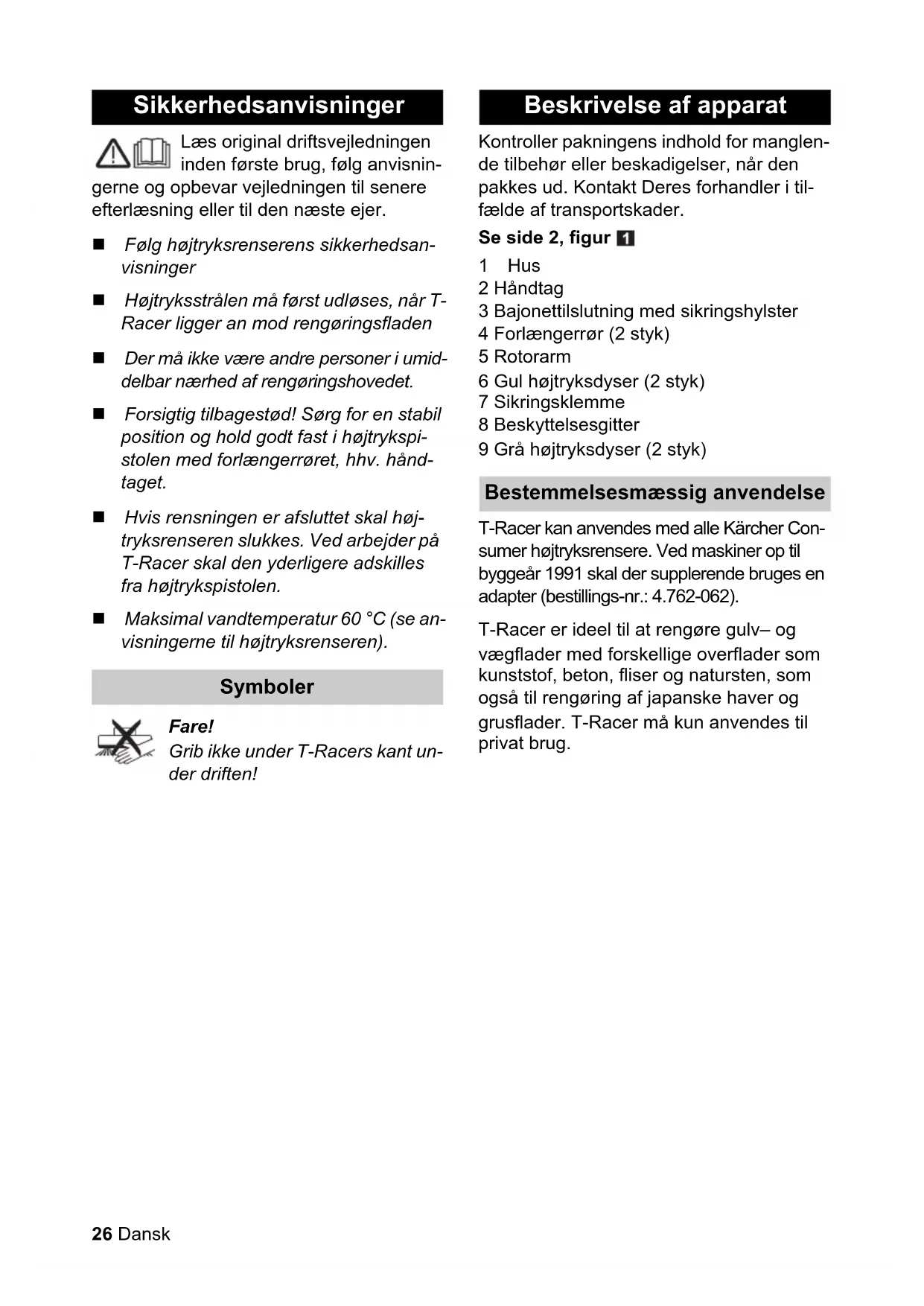 Sikkerhedsanvisninger

Læs original driftsvejledningen inden første brug, følg anvisningerne og opbevar vejledningen til senere efterlæsning eller til den næste ejer.

■ Følg højtryksrenserens sikkerhedsanvisninger

■ Højtryksstrålen må først udløses, når T-Racer ligger an mod rengøringsfladen

■ Der må ikke være andre personer i umiddelbar nærhed af rengøringshovedet.

■ Forsigtig tilbagestød! Sørg for en stabil position og hold godt fast i højtrykspistolen med forlængerrøret, hhv. håndtaget.

■ Hvis rensningen er afsluttet skal højtryksrenseren slukkes. Ved arbejder på T-Racer skal den yderligere adskilles fra højtrykspistolen.

■ Maksimal vandtemperatur 60 °C (se anvisningerne til højtryksrenseren).

Symboler

Fare!
Grib ikke under T-Racers kant under driften!

Beskrivelse af apparat

Kontroller pakningens indhold for manglende tilbehør eller beskadigelser, når den pakkes ud. Kontakt Deres forhandler i tilfælde af transportskader.

Se side 2, figur 1

1 Hus
2 Håndtag
3 Bajonettilslutning med sikringshylster
4 Forlængerrør (2 styk)
5 Rotorarm
6 Gul højtryksdyser (2 styk)
7 Sikringsklemme
8 Beskyttelsesgitter
9 Grå højtryksdyser (2 styk)

Bestemmelsesmæssig anvendelse

T-Racer kan anvendes med alle Kärcher Consumer højtryksrensere. Ved maskiner op til byggeår 1991 skal der supplerende bruges en adapter (bestillings-nr.: 4.762-062).

T-Racer er ideel til at rengøre gulv– og vægflader med forskellige overflader som kunststof, beton, fliser og natursten, som også til rengøring af japanske haver og grusflader. T-Racer må kun anvendes til privat brug.

26 Dansk